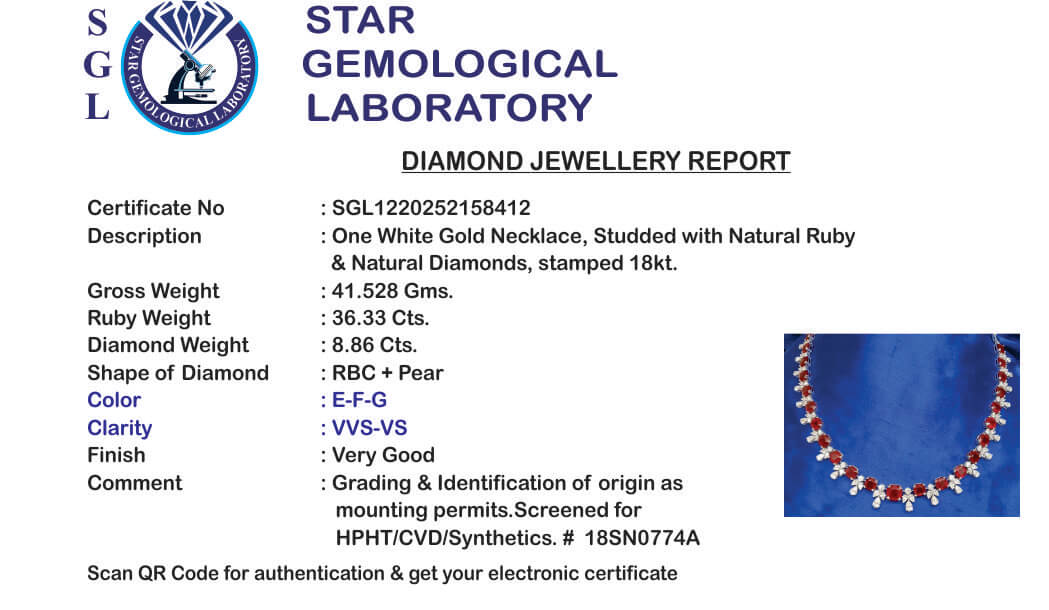 S
G
L

STAR GEMOLOGICAL LABORATORY

STAR
GEMOLOGICAL
LABORATORY

DIAMOND JEWELLERY REPORT

Certificate No : SGL1220252158412
Description : One White Gold Necklace, Studded with Natural Ruby & Natural Diamonds, stamped 18kt.
Gross Weight : 41.528 Gms.
Ruby Weight : 36.33 Cts.
Diamond Weight : 8.86 Cts.
Shape of Diamond : RBC + Pear
Color : E-F-G
Clarity : VVS-VS
Finish : Very Good
Comment : Grading & Identification of origin as mounting permits.Screened for HPHT/CVD/Synthetics. # 18SN0774A

Scan QR Code for authentication & get your electronic certificate